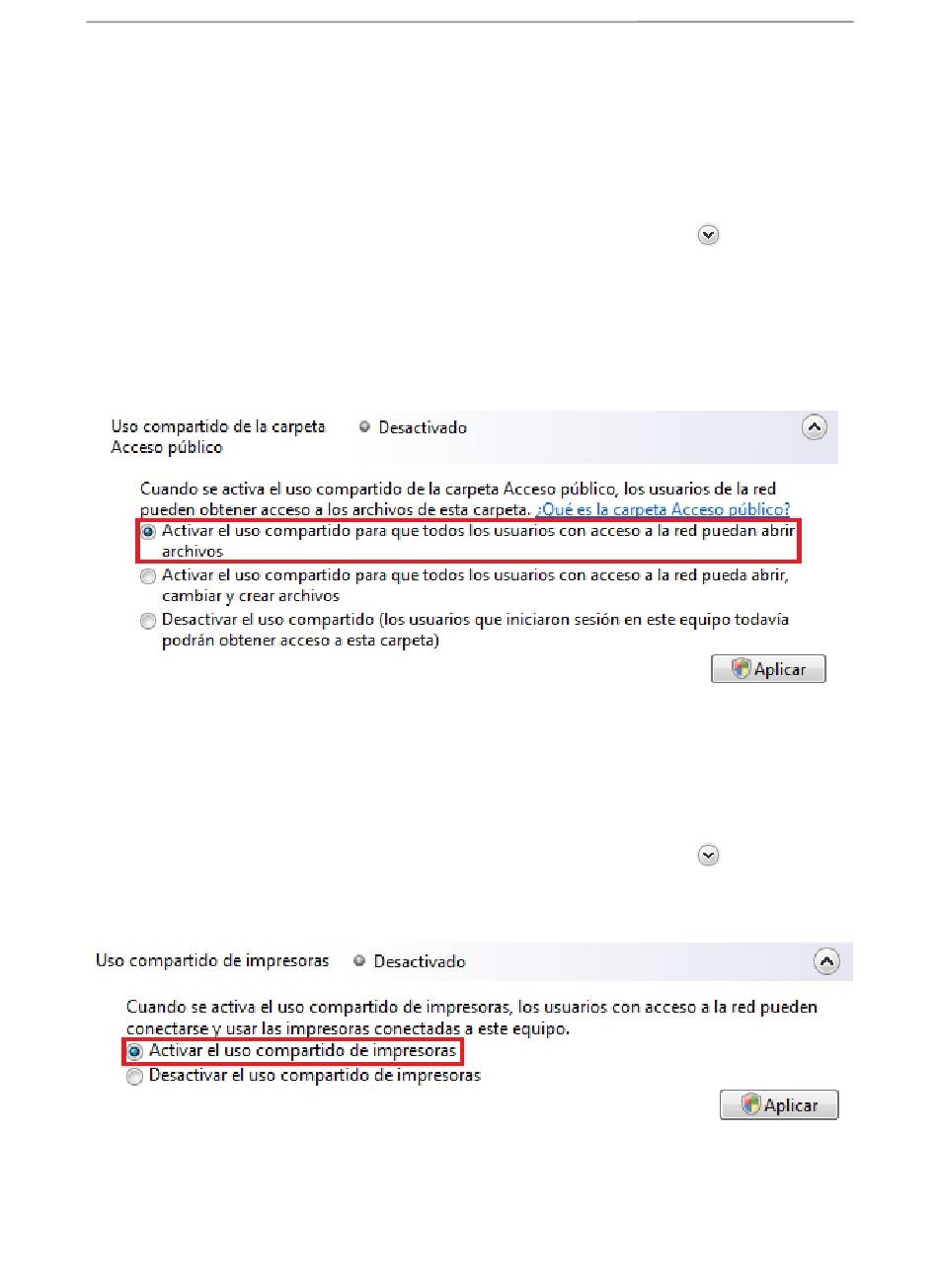 Uso compartido de la carpeta Acceso público   Desactivado

Cuando se activa el uso compartido de la carpeta Acceso público, los usuarios de la red pueden obtener acceso a los archivos de esta carpeta. ¿Qué es la carpeta Acceso público?

Activar el uso compartido para que todos los usuarios con acceso a la red puedan abrir archivos

Activar el uso compartido para que todos los usuarios con acceso a la red pueda abrir, cambiar y crear archivos

Desactivar el uso compartido (los usuarios que iniciaron sesión en este equipo todavía podrán obtener acceso a esta carpeta)

Aplicar

Uso compartido de impresoras   Desactivado

Cuando se activa el uso compartido de impresoras, los usuarios con acceso a la red pueden conectarse y usar las impresoras conectadas a este equipo.

Activar el uso compartido de impresoras

Desactivar el uso compartido de impresoras

Aplicar